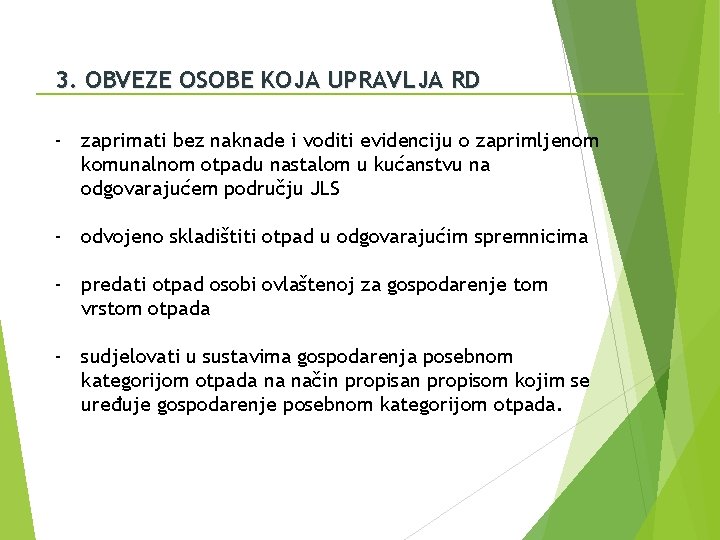 3. OBVEZE OSOBE KOJA UPRAVLJA RD

- zaprimati bez naknade i voditi evidenciju o zaprimljenom komunalnom otpadu nastalom u kućanstvu na odgovarajućem području JLS

- odvojeno skladištiti otpad u odgovarajućim spremnicima

- predati otpad osobi ovlaštenoj za gospodarenje tom vrstom otpada

- sudjelovati u sustavima gospodarenja posebnom kategorijom otpada na način propisan propisom kojim se uređuje gospodarenje posebnom kategorijom otpada.